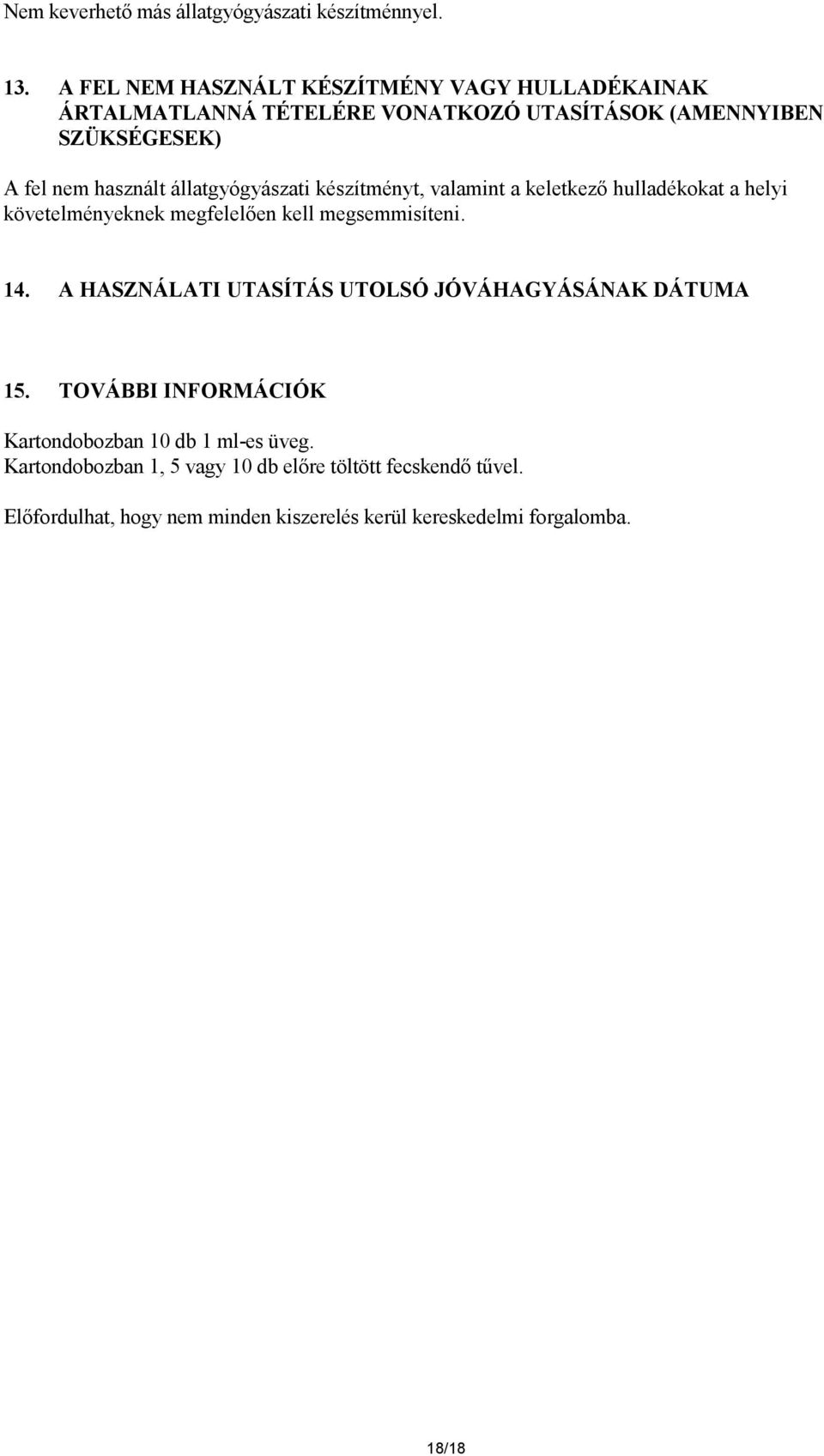 Nem keverhető más állatgyógyászati készítménnyel.

13. A FEL NEM HASZNÁLT KÉSZÍTMÉNY VAGY HULLADÉKAINAK ÁRTALMATLANNÁ TÉTELÉRE VONATKOZÓ UTASÍTÁSOK (AMENNYIBEN SZÜKSÉGESEK)

A fel nem használt állatgyógyászati készítményt, valamint a keletkező hulladékokat a helyi követelményeknek megfelelően kell megsemmisíteni.

14. A HASZNÁLATI UTASÍTÁS UTOLSÓ JÓVÁHAGYÁSÁNAK DÁTUMA

15. TOVÁBBI INFORMÁCIÓK

Kartondobozban 10 db 1 ml-es üveg.
Kartondobozban 1, 5 vagy 10 db előre töltött fecskendő tűvel.

Előfordulhat, hogy nem minden kiszerelés kerül kereskedelmi forgalomba.

18/18